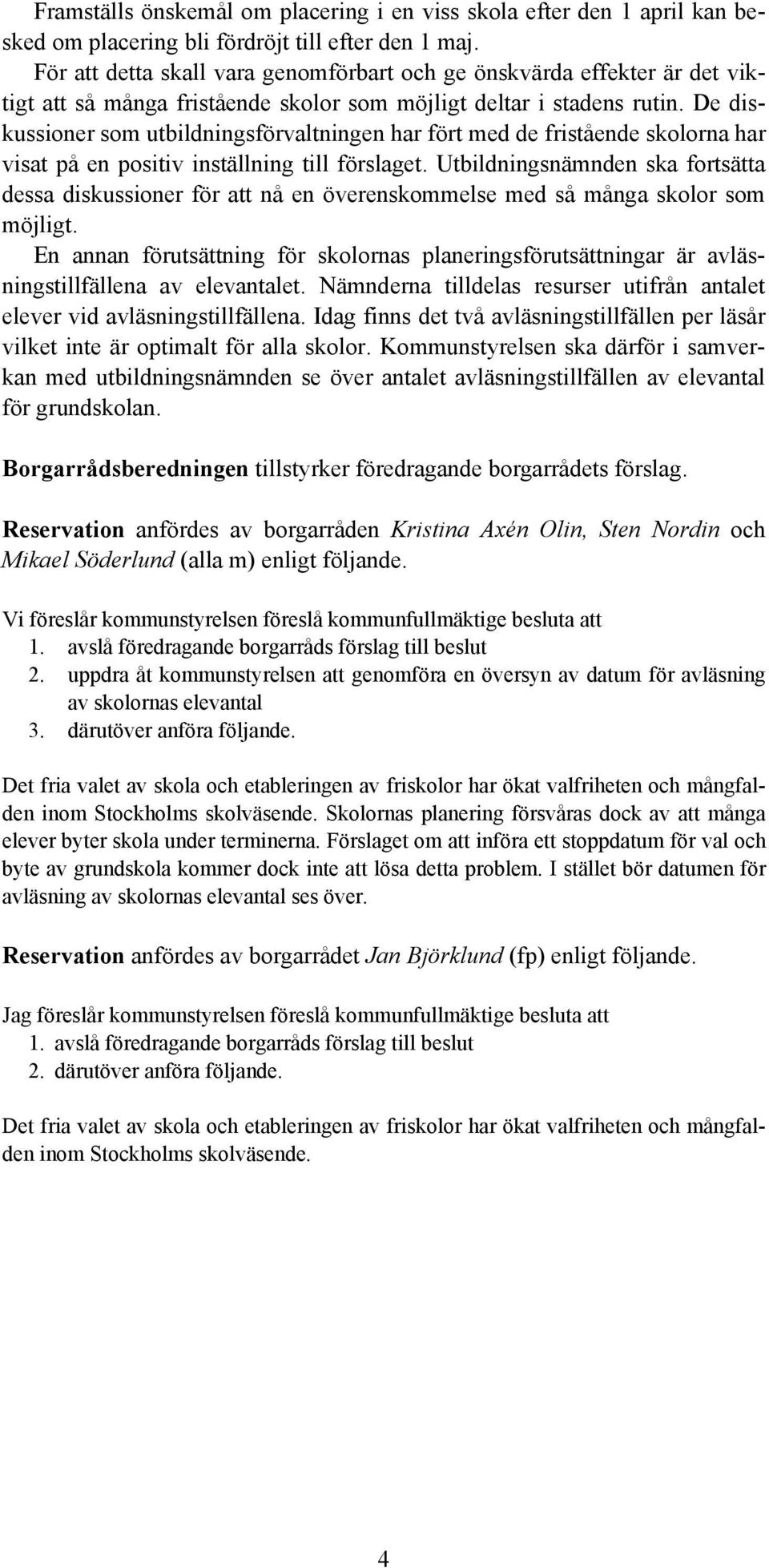 Framställs önskemål om placering i en viss skola efter den 1 april kan besked om placering bli fördröjt till efter den 1 maj.

För att detta skall vara genomförbart och ge önskvärda effekter är det viktigt att så många fristående skolor som möjligt deltar i stadens rutin. De diskussioner som utbildningsförvaltningen har fört med de fristående skolorna har visat på en positiv inställning till förslaget. Utbildningsnämnden ska fortsätta dessa diskussioner för att nå en överenskommelse med så många skolor som möjligt.

En annan förutsättning för skolornas planeringsförutsättningar är avläsningstillfällena av elevantalet. Nämnderna tilldelas resurser utifrån antalet elever vid avläsningstillfällena. Idag finns det två avläsningstillfällen per läsår vilket inte är optimalt för alla skolor. Kommunstyrelsen ska därför i samverkan med utbildningsnämnden se över antalet avläsningstillfällen av elevantal för grundskolan.

Borgarrådsberedningen tillstyrker föredragande borgarrådets förslag.

Reservation anfördes av borgarråden Kristina Axén Olin, Sten Nordin och Mikael Söderlund (alla m) enligt följande.

Vi föreslår kommunstyrelsen föreslå kommunfullmäktige besluta att
1. avslå föredragande borgarråds förslag till beslut
2. uppdra åt kommunstyrelsen att genomföra en översyn av datum för avläsning av skolornas elevantal
3. därutöver anföra följande.

Det fria valet av skola och etableringen av friskolor har ökat valfriheten och mångfalden inom Stockholms skolväsende. Skolornas planering försvåras dock av att många elever byter skola under terminerna. Förslaget om att införa ett stoppdatum för val och byte av grundskola kommer dock inte att lösa detta problem. I stället bör datumen för avläsning av skolornas elevantal ses över.

Reservation anfördes av borgarrådet Jan Björklund (fp) enligt följande.

Jag föreslår kommunstyrelsen föreslå kommunfullmäktige besluta att
1. avslå föredragande borgarråds förslag till beslut
2. därutöver anföra följande.

Det fria valet av skola och etableringen av friskolor har ökat valfriheten och mångfalden inom Stockholms skolväsende.

4